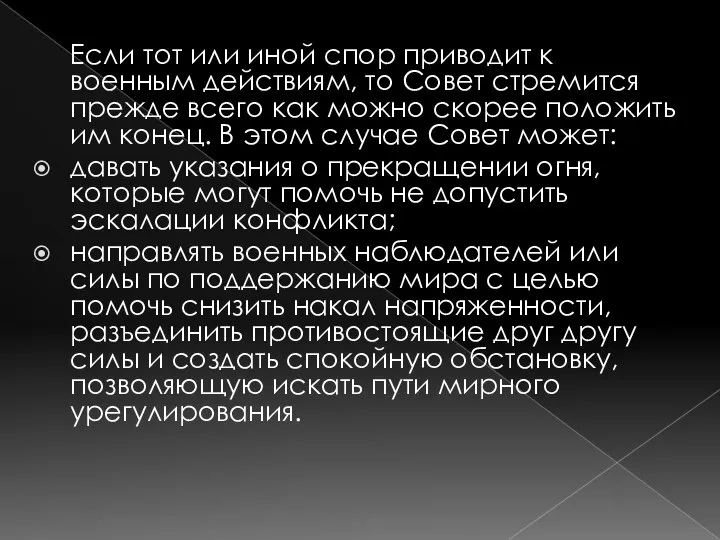 Если тот или иной спор приводит к военным действиям, то Совет стремится прежде всего как можно скорее положить им конец. В этом случае Совет может:

давать указания о прекращении огня, которые могут помочь не допустить эскалации конфликта;

направлять военных наблюдателей или силы по поддержанию мира с целью помочь снизить накал напряженности, разъединить противостоящие друг другу силы и создать спокойную обстановку, позволяющую искать пути мирного урегулирования.